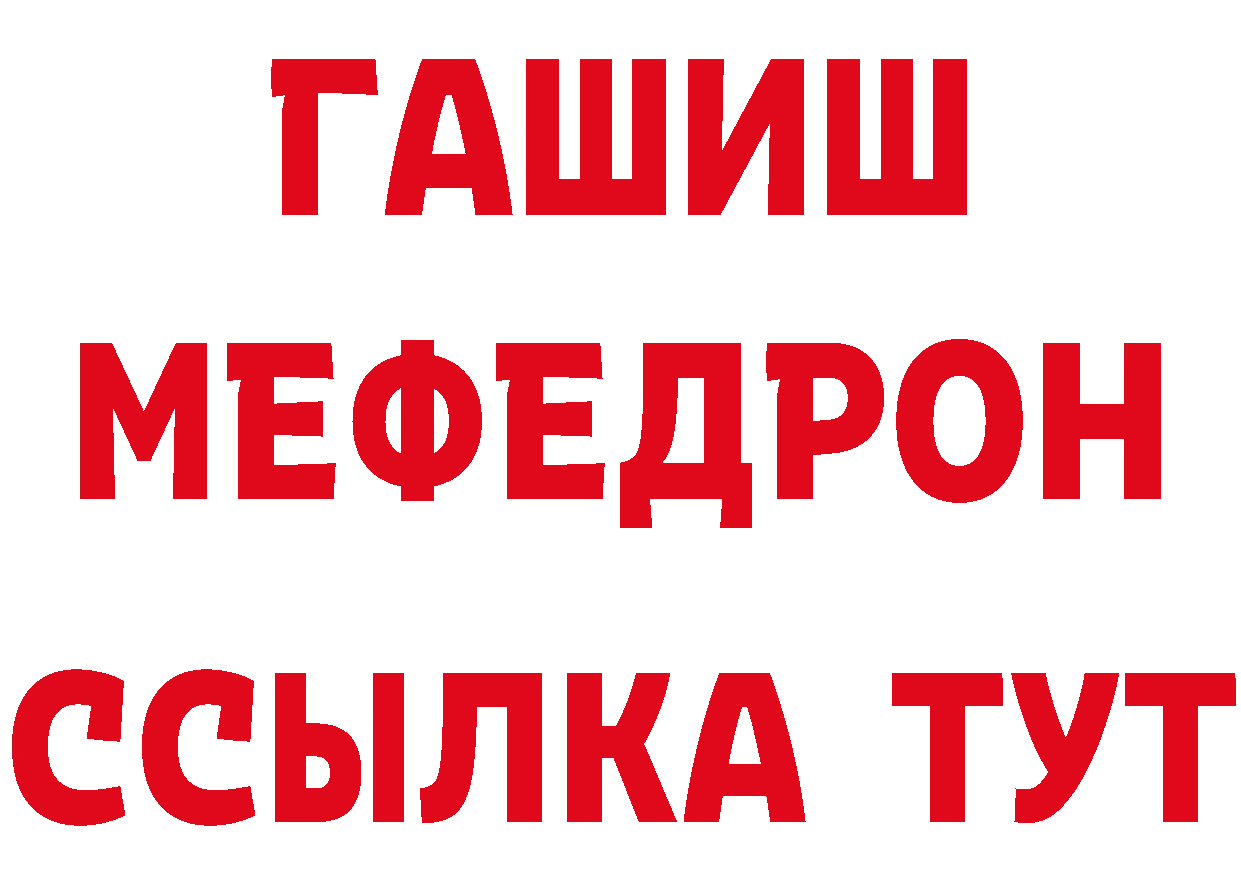 ГАШИШ
МЕФЕДРОН
ССЫЛКА ТУТ